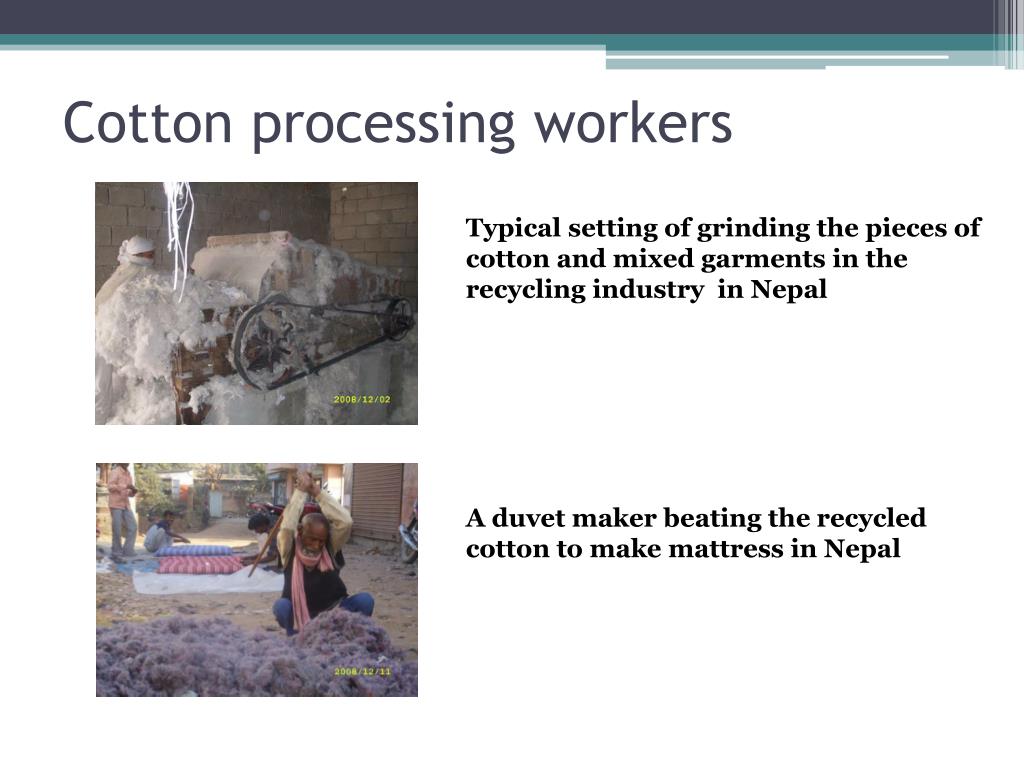 Cotton processing workers

2008/12/02

Typical setting of grinding the pieces of cotton and mixed garments in the recycling industry in Nepal

2008/12/11

A duvet maker beating the recycled cotton to make mattress in Nepal